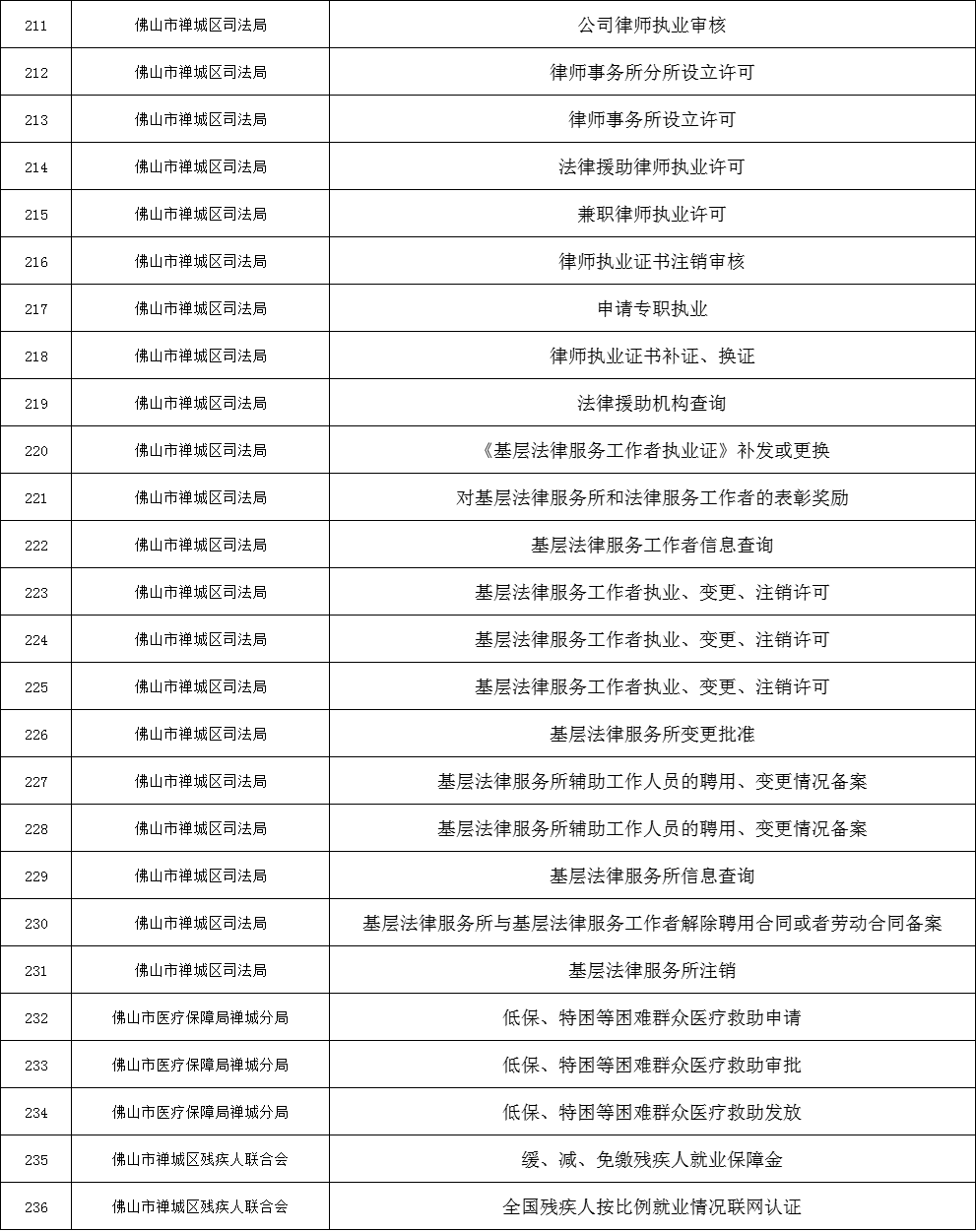 | 211 | 佛山市禅城区司法局 | 公司律师执业审核 |
|---|---|---|
| 212 | 佛山市禅城区司法局 | 律师事务所分所设立许可 |
| 213 | 佛山市禅城区司法局 | 律师事务所设立许可 |
| 214 | 佛山市禅城区司法局 | 法律援助律师执业许可 |
| 215 | 佛山市禅城区司法局 | 兼职律师执业许可 |
| 216 | 佛山市禅城区司法局 | 律师执业证书注销审核 |
| 217 | 佛山市禅城区司法局 | 申请专职执业 |
| 218 | 佛山市禅城区司法局 | 律师执业证书补证、换证 |
| 219 | 佛山市禅城区司法局 | 法律援助机构查询 |
| 220 | 佛山市禅城区司法局 | 《基层法律服务工作者执业证》补发或更换 |
| 221 | 佛山市禅城区司法局 | 对基层法律服务所和法律服务工作者的表彰奖励 |
| 222 | 佛山市禅城区司法局 | 基层法律服务工作者信息查询 |
| 223 | 佛山市禅城区司法局 | 基层法律服务工作者执业、变更、注销许可 |
| 224 | 佛山市禅城区司法局 | 基层法律服务工作者执业、变更、注销许可 |
| 225 | 佛山市禅城区司法局 | 基层法律服务工作者执业、变更、注销许可 |
| 226 | 佛山市禅城区司法局 | 基层法律服务所变更批准 |
| 227 | 佛山市禅城区司法局 | 基层法律服务所辅助工作人员的聘用、变更情况备案 |
| 228 | 佛山市禅城区司法局 | 基层法律服务所辅助工作人员的聘用、变更情况备案 |
| 229 | 佛山市禅城区司法局 | 基层法律服务所信息查询 |
| 230 | 佛山市禅城区司法局 | 基层法律服务所与基层法律服务工作者解除聘用合同或者劳动合同备案 |
| 231 | 佛山市禅城区司法局 | 基层法律服务所注销 |
| 232 | 佛山市医疗保障局禅城分局 | 低保、特困等困难群众医疗救助申请 |
| 233 | 佛山市医疗保障局禅城分局 | 低保、特困等困难群众医疗救助审批 |
| 234 | 佛山市医疗保障局禅城分局 | 低保、特困等困难群众医疗救助发放 |
| 235 | 佛山市禅城区残疾人联合会 | 缓、减、免缴残疾人就业保障金 |
| 236 | 佛山市禅城区残疾人联合会 | 全国残疾人按比例就业情况联网认证 |